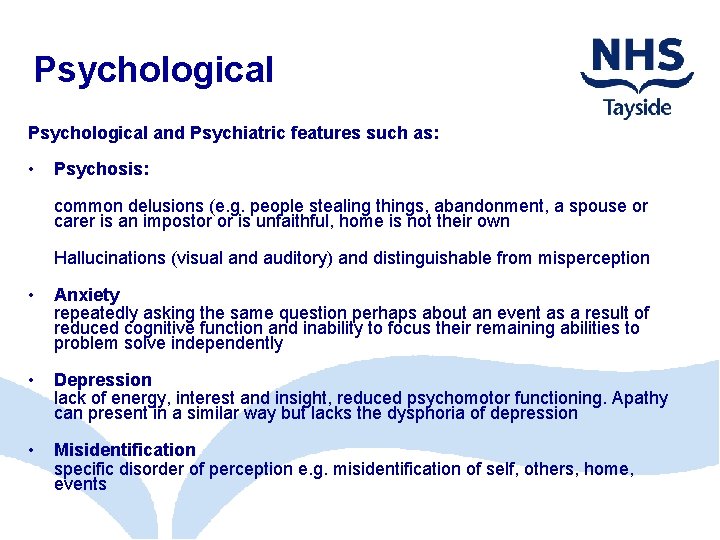 Psychological

NHS
Tayside

Psychological and Psychiatric features such as:

• Psychosis:

common delusions (e.g. people stealing things, abandonment, a spouse or carer is an impostor or is unfaithful, home is not their own

Hallucinations (visual and auditory) and distinguishable from misperception

• Anxiety
repeatedly asking the same question perhaps about an event as a result of reduced cognitive function and inability to focus their remaining abilities to problem solve independently

• Depression
lack of energy, interest and insight, reduced psychomotor functioning. Apathy can present in a similar way but lacks the dysphoria of depression

• Misidentification
specific disorder of perception e.g. misidentification of self, others, home, events